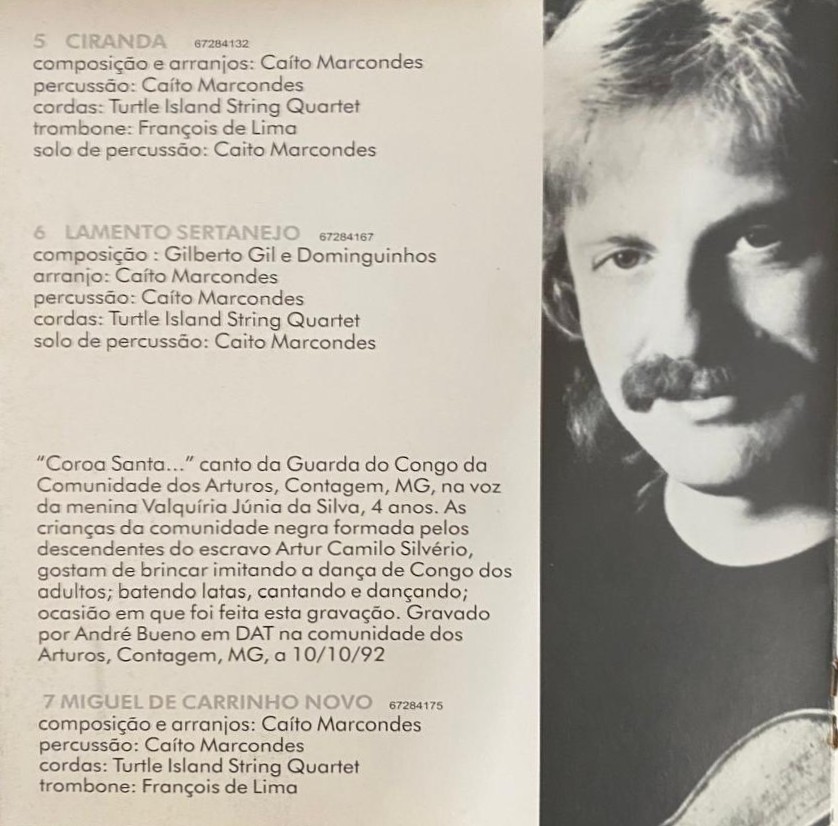 5 CIRANDA 67284132
composição e arranjos: Caíto Marcondes
percussão: Caíto Marcondes
cordas: Turtle Island String Quartet
trombone: François de Lima
solo de percussão: Caito Marcondes

6 LAMENTO SERTANEJO 67284167
composição : Gilberto Gil e Dominguinhos
arranjo: Caíto Marcondes
percussão: Caíto Marcondes
cordas: Turtle Island String Quartet
solo de percussão: Caito Marcondes

"Coroa Santa..." canto da Guarda do Congo da Comunidade dos Arturos, Contagem, MG, na voz da menina Valquíria Júnia da Silva, 4 anos. As crianças da comunidade negra formada pelos descendentes do escravo Artur Camilo Silvério, gostam de brincar imitando a dança de Congo dos adultos; batendo latas, cantando e dançando; ocasião em que foi feita esta gravação. Gravado por André Bueno em DAT na comunidade dos Arturos, Contagem, MG, a 10/10/92

7 MIGUEL DE CARRINHO NOVO 67284175
composição e arranjos: Caíto Marcondes
percussão: Caíto Marcondes
cordas: Turtle Island String Quartet
trombone: François de Lima